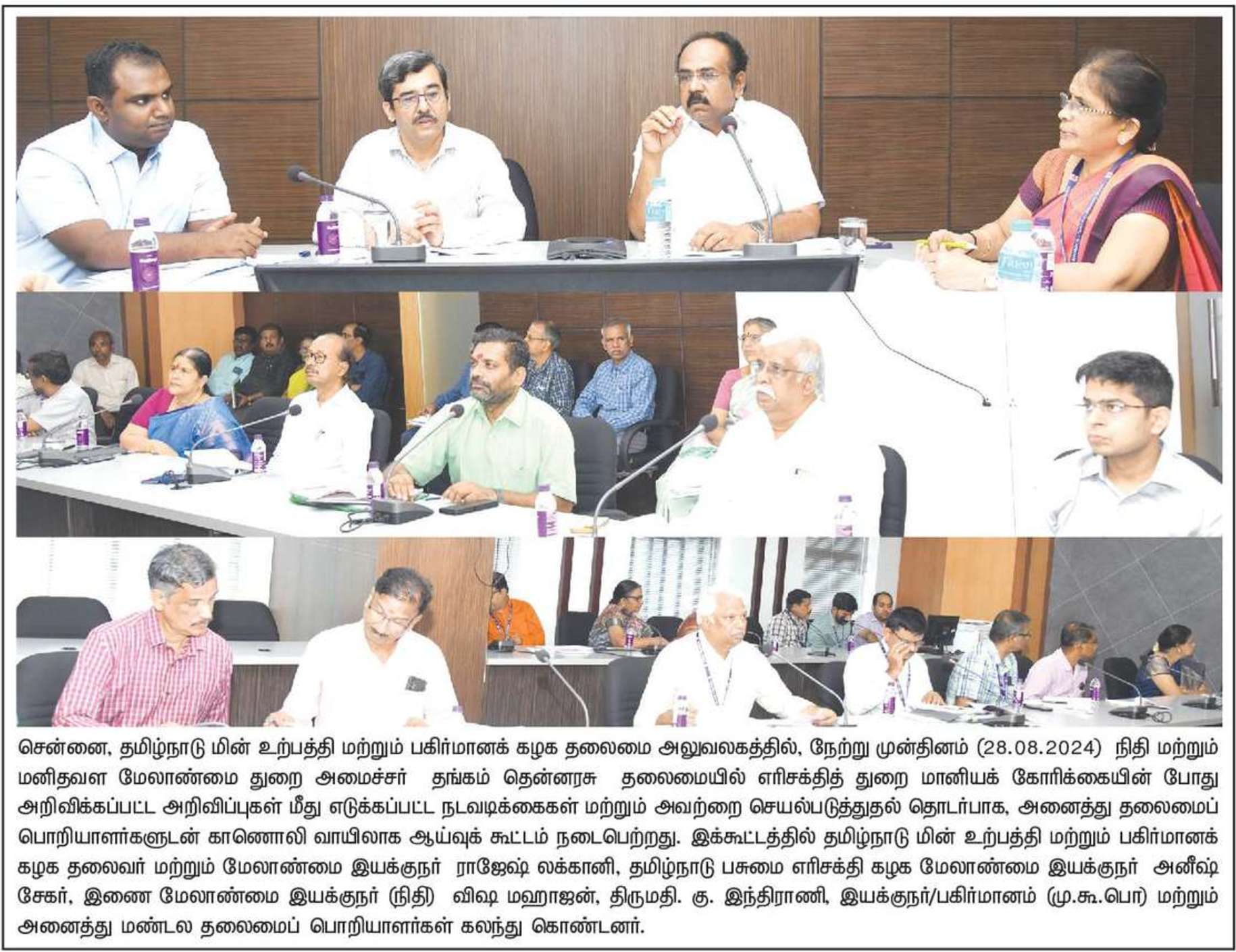 சென்னை, தமிழ்நாடு மின் உற்பத்தி மற்றும் பகிர்மானக் கழக தலைமை அலுவலகத்தில், நேற்று முன்தினம் (28.08.2024) நிதி மற்றும் மனிதவள மேலாண்மை துறை அமைச்சர் தங்கம் தென்னரசு தலைமையில் எரிசக்தித் துறை மானியக் கோரிக்கையின் போது அறிவிக்கப்பட்ட அறிவிப்புகள் மீது எடுக்கப்பட்ட நடவடிக்கைகள் மற்றும் அவற்றை செயல்படுத்துதல் தொடர்பாக, அனைத்து தலைமைப் பொறியாளர்களுடன் காணொலி வாயிலாக ஆய்வுக் கூட்டம் நடைபெற்றது. இக்கூட்டத்தில் தமிழ்நாடு மின் உற்பத்தி மற்றும் பகிர்மானக் கழக தலைவர் மற்றும் மேலாண்மை இயக்குநர் ராஜேஷ் லக்கானி, தமிழ்நாடு பசுமை எரிசக்தி கழக மேலாண்மை இயக்குநர் அனீஷ் சேகர், இணை மேலாண்மை இயக்குநர் (நிதி) விஷ மஹாஜன், திருமதி. கு. இந்திராணி, இயக்குநர்/பகிர்மானம் (மு.கூ.பொ) மற்றும் அனைத்து மண்டல தலைமைப் பொறியாளர்கள் கலந்து கொண்டனர்.